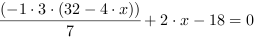 $\frac{(-1 \cdot 3 \cdot (32 - 4 \cdot x))}{7} + 2 \cdot x - 18 = 0$